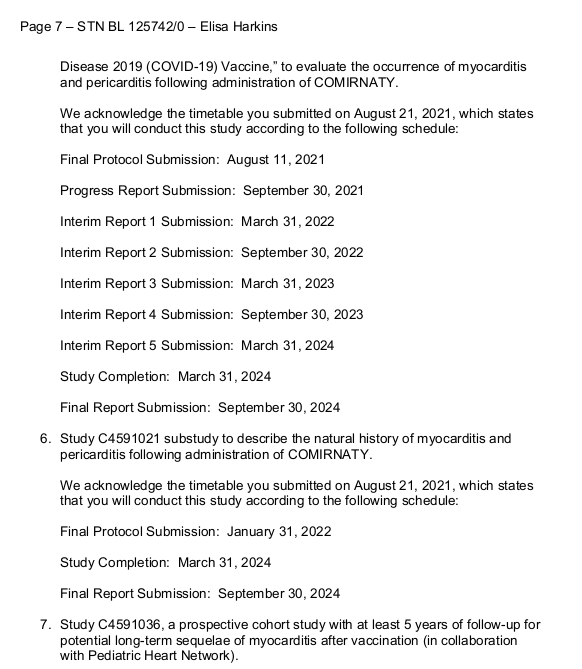 Page 7 – STN BL 125742/0 – Elisa Harkins

Disease 2019 (COVID-19) Vaccine," to evaluate the occurrence of myocarditis and pericarditis following administration of COMIRNATY.

We acknowledge the timetable you submitted on August 21, 2021, which states that you will conduct this study according to the following schedule:

Final Protocol Submission: August 11, 2021

Progress Report Submission: September 30, 2021

Interim Report 1 Submission: March 31, 2022

Interim Report 2 Submission: September 30, 2022

Interim Report 3 Submission: March 31, 2023

Interim Report 4 Submission: September 30, 2023

Interim Report 5 Submission: March 31, 2024

Study Completion: March 31, 2024

Final Report Submission: September 30, 2024

6. Study C4591021 substudy to describe the natural history of myocarditis and pericarditis following administration of COMIRNATY.

We acknowledge the timetable you submitted on August 21, 2021, which states that you will conduct this study according to the following schedule:

Final Protocol Submission: January 31, 2022

Study Completion: March 31, 2024

Final Report Submission: September 30, 2024

7. Study C4591036, a prospective cohort study with at least 5 years of follow-up for potential long-term sequelae of myocarditis after vaccination (in collaboration with Pediatric Heart Network).